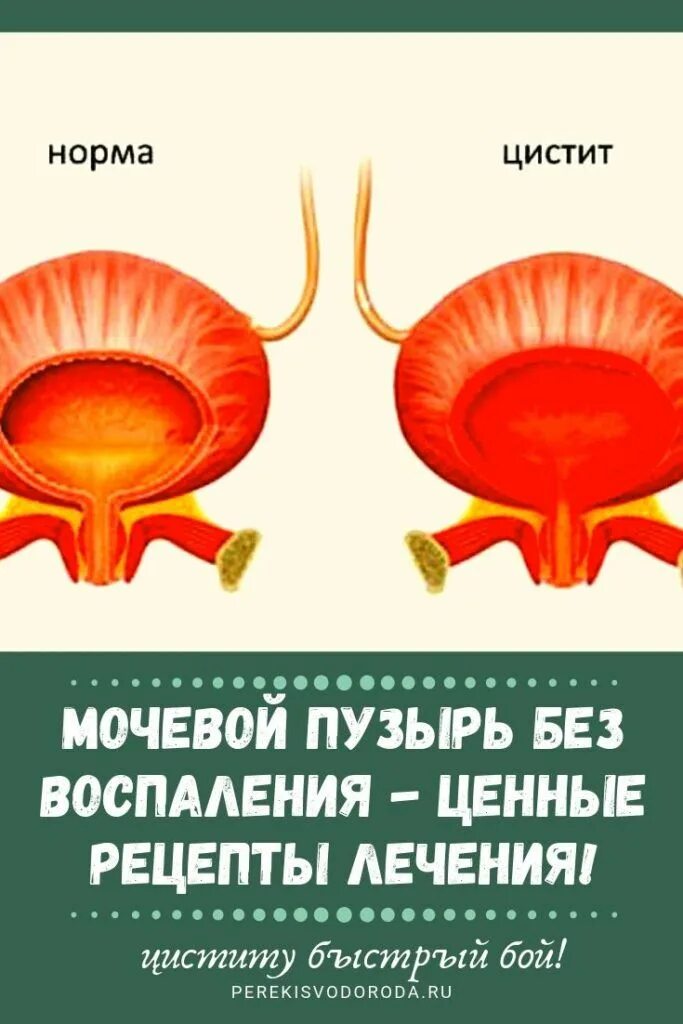 норма

цистит

МОЧЕВОЙ ПУЗЫРЬ БЕЗ ВОСПАЛЕНИЯ – ЦЕННЫЕ РЕЦЕПТЫ ЛЕЧЕНИЯ!

циститу быстрый бой!

PEREKISVODORODA.RU